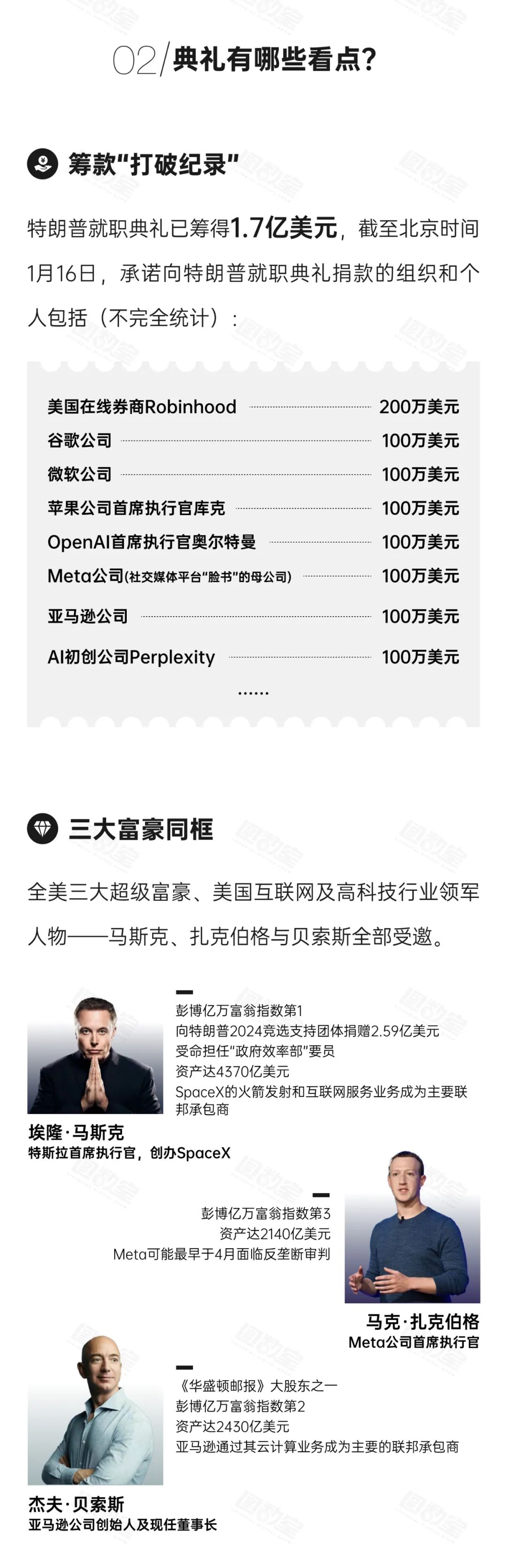 02/典礼有哪些看点？

筹款“打破纪录”

特朗普就职典礼已筹得1.7亿美元，截至北京时间1月16日，承诺向特朗普就职典礼捐款的组织和个人包括（不完全统计）：

美国在线券商Robinhood 200万美元
谷歌公司 100万美元
微软公司 100万美元
苹果公司首席执行官库克 100万美元
OpenAI首席执行官奥尔特曼 100万美元
Meta公司(社交媒体平台“脸书”的母公司) 100万美元
亚马逊公司 100万美元
AI初创公司Perplexity 100万美元
......

三大富豪同框

全美三大超级富豪、美国互联网及高科技行业领军人物——马斯克、扎克伯格与贝索斯全部受邀。

彭博亿万富翁指数第1
向特朗普2024竞选支持团体捐赠2.59亿美元
受命担任“政府效率部”要员
资产达4370亿美元
SpaceX的火箭发射和互联网服务业务成为主要联邦承包商

埃隆·马斯克
特斯拉首席执行官，创办SpaceX

彭博亿万富翁指数第3
资产达2140亿美元
Meta可能最早于4月面临反垄断审判

马克·扎克伯格
Meta公司首席执行官

《华盛顿邮报》大股东之一
彭博亿万富翁指数第2
资产达2430亿美元
亚马逊通过其云计算业务成为主要的联邦承包商

杰夫·贝索斯
亚马逊公司创始人及现任董事长

图数室